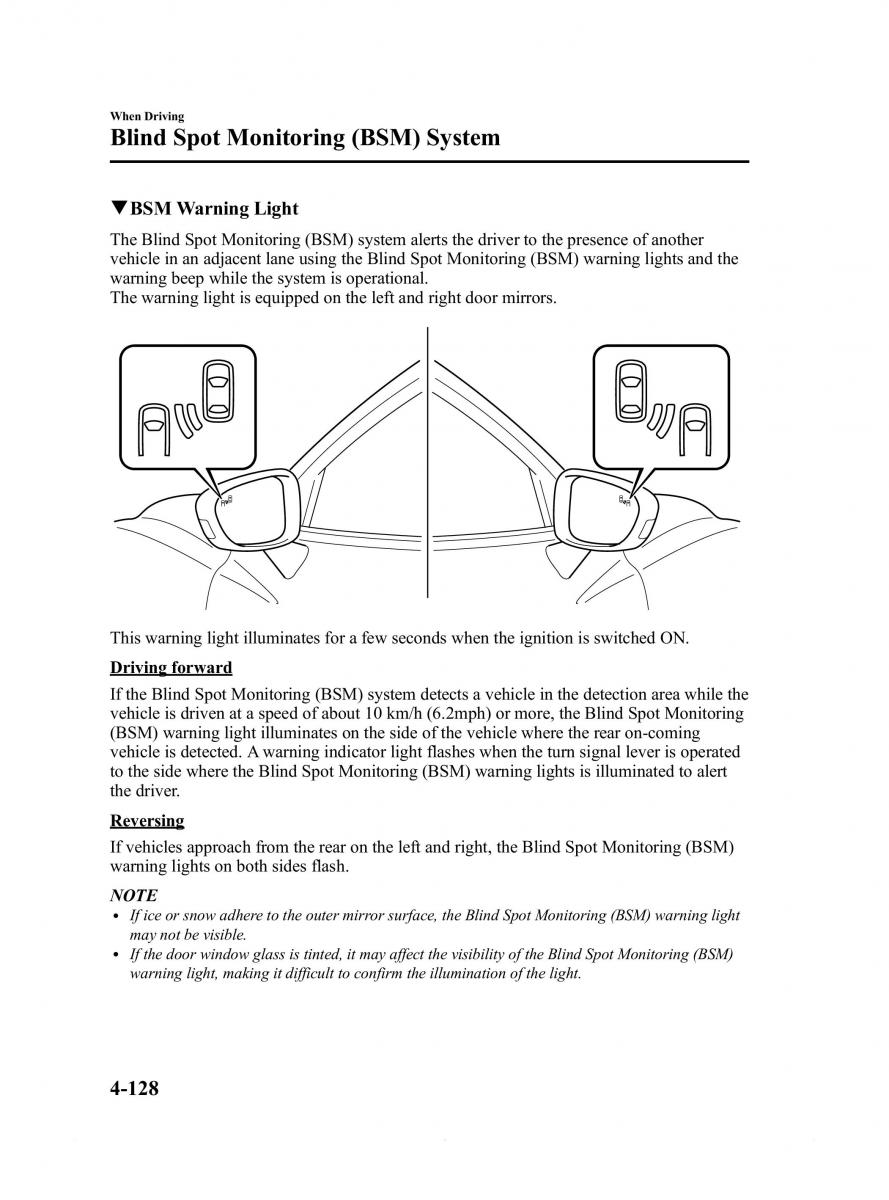 When Driving
Blind Spot Monitoring (BSM) System

▼BSM Warning Light

The Blind Spot Monitoring (BSM) system alerts the driver to the presence of another vehicle in an adjacent lane using the Blind Spot Monitoring (BSM) warning lights and the warning beep while the system is operational.
The warning light is equipped on the left and right door mirrors.

This warning light illuminates for a few seconds when the ignition is switched ON.

Driving forward

If the Blind Spot Monitoring (BSM) system detects a vehicle in the detection area while the vehicle is driven at a speed of about 10 km/h (6.2mph) or more, the Blind Spot Monitoring (BSM) warning light illuminates on the side of the vehicle where the rear on-coming vehicle is detected. A warning indicator light flashes when the turn signal lever is operated to the side where the Blind Spot Monitoring (BSM) warning lights is illuminated to alert the driver.

Reversing

If vehicles approach from the rear on the left and right, the Blind Spot Monitoring (BSM) warning lights on both sides flash.

NOTE
• If ice or snow adhere to the outer mirror surface, the Blind Spot Monitoring (BSM) warning light may not be visible.
• If the door window glass is tinted, it may affect the visibility of the Blind Spot Monitoring (BSM) warning light, making it difficult to confirm the illumination of the light.

4-128